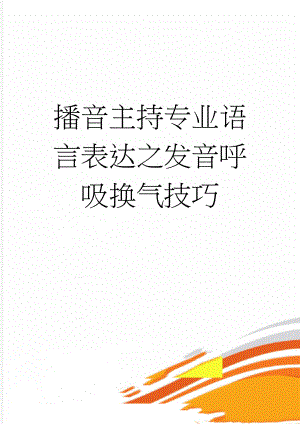 播音主持专业语言表达之发音呼吸换气技巧